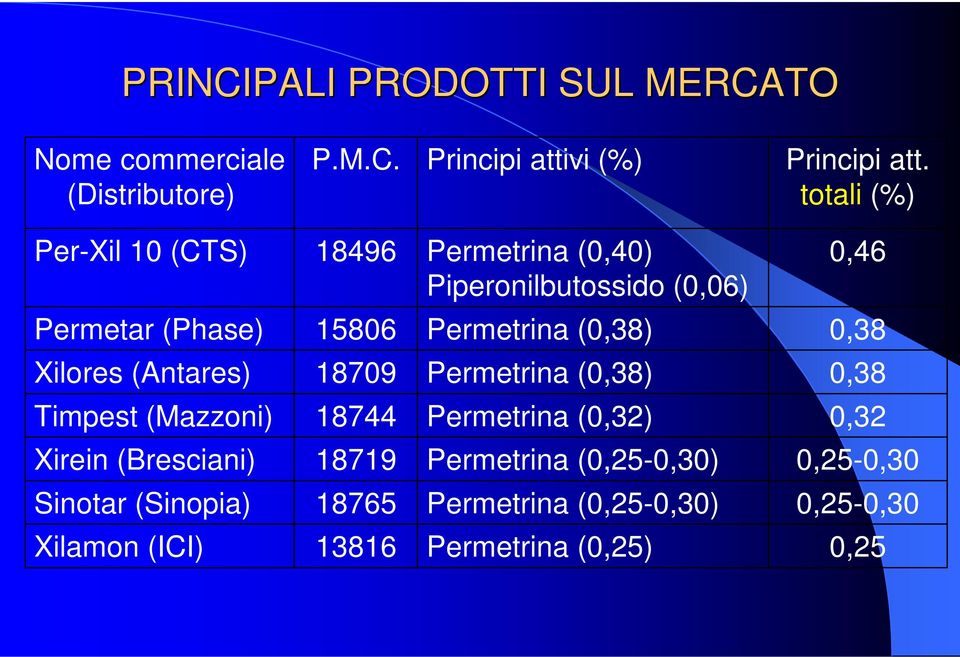 PRINCIPALI PRODOTTI SUL MERCATO

| Nome commerciale (Distributore) | P.M.C. | Principi attivi (%) | Principi att. totali (%) |
|---|---|---|---|
| Per-Xil 10 (CTS) | 18496 | Permetrina (0,40) Piperonilbutossido (0,06) | 0,46 |
| Permetar (Phase) | 15806 | Permetrina (0,38) | 0,38 |
| Xilores (Antares) | 18709 | Permetrina (0,38) | 0,38 |
| Timpest (Mazzoni) | 18744 | Permetrina (0,32) | 0,32 |
| Xirein (Bresciani) | 18719 | Permetrina (0,25-0,30) | 0,25-0,30 |
| Sinotar (Sinopia) | 18765 | Permetrina (0,25-0,30) | 0,25-0,30 |
| Xilamon (ICI) | 13816 | Permetrina (0,25) | 0,25 |